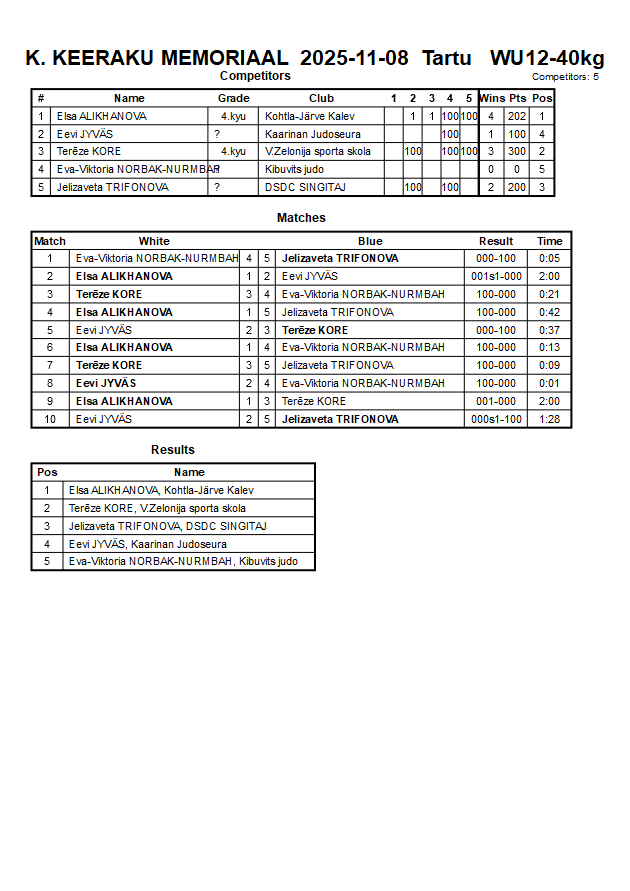 K. KEERAKU MEMORIAAL 2025-11-08 Tartu WU12-40kg

Competitors

Competitors: 5

| # | Name | Grade | Club | 1 | 2 | 3 | 4 | 5 | Wins | Pts | Pos |
|---|---|---|---|---|---|---|---|---|---|---|---|
| 1 | Elsa ALIKHANOVA | 4.kyu | Kohtla-Järve Kalev | | 1 | 1 | 100 | 100 | 4 | 202 | 1 |
| 2 | Eevi JYVÄS | ? | Kaarinan Judoseura | | | | 100 | | 1 | 100 | 4 |
| 3 | Terēze KORE | 4.kyu | V.Zelonija sporta skola | | 100 | | 100 | 100 | 3 | 300 | 2 |
| 4 | Eva-Viktoria NORBAK-NURMBAH | ? | Kibuvits judo | | | | | | 0 | 0 | 5 |
| 5 | Jelizaveta TRIFONOVA | ? | DSDC SINGITAJ | | 100 | | 100 | | 2 | 200 | 3 |

Matches

| Match | White | | | Blue | Result | Time |
|---|---|---|---|---|---|---|
| 1 | Eva-Viktoria NORBAK-NURMBAH | 4 | 5 | Jelizaveta TRIFONOVA | 000-100 | 0:05 |
| 2 | Elsa ALIKHANOVA | 1 | 2 | Eevi JYVÄS | 001s1-000 | 2:00 |
| 3 | Terēze KORE | 3 | 4 | Eva-Viktoria NORBAK-NURMBAH | 100-000 | 0:21 |
| 4 | Elsa ALIKHANOVA | 1 | 5 | Jelizaveta TRIFONOVA | 100-000 | 0:42 |
| 5 | Eevi JYVÄS | 2 | 3 | Terēze KORE | 000-100 | 0:37 |
| 6 | Elsa ALIKHANOVA | 1 | 4 | Eva-Viktoria NORBAK-NURMBAH | 100-000 | 0:13 |
| 7 | Terēze KORE | 3 | 5 | Jelizaveta TRIFONOVA | 100-000 | 0:09 |
| 8 | Eevi JYVÄS | 2 | 4 | Eva-Viktoria NORBAK-NURMBAH | 100-000 | 0:01 |
| 9 | Elsa ALIKHANOVA | 1 | 3 | Terēze KORE | 001-000 | 2:00 |
| 10 | Eevi JYVÄS | 2 | 5 | Jelizaveta TRIFONOVA | 000s1-100 | 1:28 |

Results

| Pos | Name |
|---|---|
| 1 | Elsa ALIKHANOVA, Kohtla-Järve Kalev |
| 2 | Terēze KORE, V.Zelonija sporta skola |
| 3 | Jelizaveta TRIFONOVA, DSDC SINGITAJ |
| 4 | Eevi JYVÄS, Kaarinan Judoseura |
| 5 | Eva-Viktoria NORBAK-NURMBAH, Kibuvits judo |